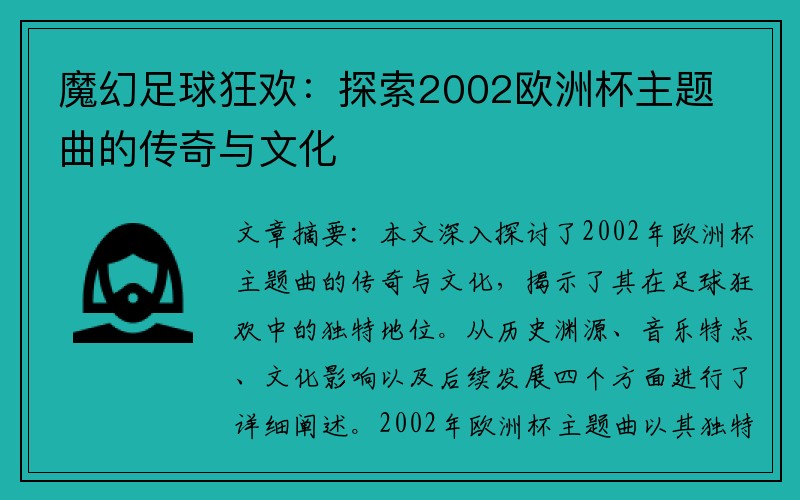 魔幻足球狂欢：探索2002欧洲杯主题曲的传奇与文化

文章摘要：本文深入探讨了2002年欧洲杯主题曲的传奇与文化，揭示了其在足球狂欢中的独特地位。从历史渊源、音乐特点、文化影响以及后续发展四个方面进行了详细阐述。2002年欧洲杯主题曲以其独特